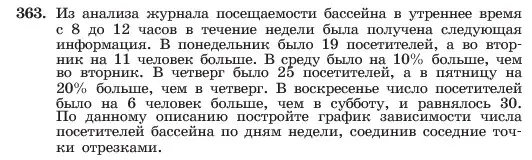 363. Из анализа журнала посещаемости бассейна в утреннее время с 8 до 12 часов в течение недели была получена следующая информация. В понедельник было 19 посетителей, а во вторник на 11 человек больше. В среду было на 10% больше, чем во вторник. В четверг было 25 посетителей, а в пятницу на 20% больше, чем в четверг. В воскресенье число посетителей было на 6 человек больше, чем в субботу, и равнялось 30. По данному описанию постройте график зависимости числа посетителей бассейна по дням недели, соединив соседние точки отрезками.